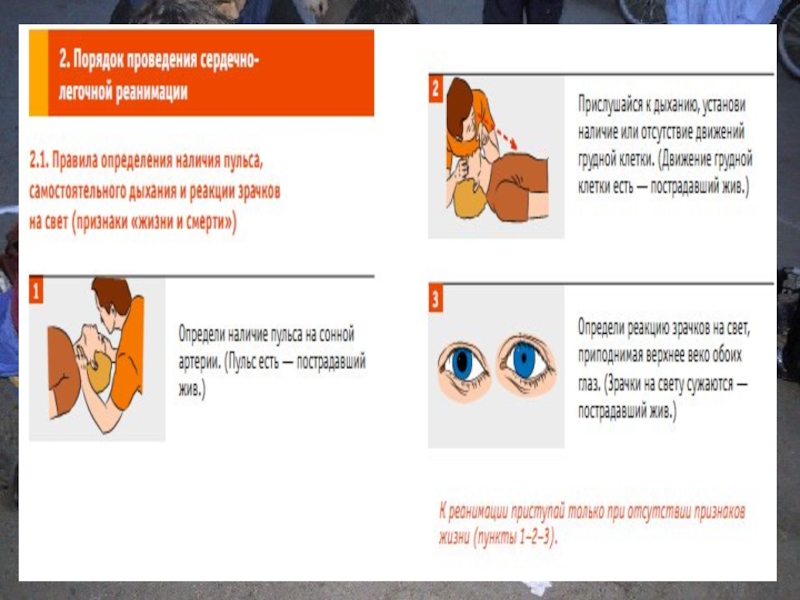 2. Порядок проведения сердечно-легочной реанимации

2.1. Правила определения наличия пульса, самостоятельного дыхания и реакции зрачков на свет (признаки «жизни и смерти»)

1

Определи наличие пульса на сонной артерии. (Пульс есть — пострадавший жив.)

2

Прислушайся к дыханию, установи наличие или отсутствие движений грудной клетки. (Движение грудной клетки есть — пострадавший жив.)

3

Определи реакцию зрачков на свет, приподнимая верхнее веко обоих глаз. (Зрачки на свету сужаются — пострадавший жив.)

К реанимации приступай только при отсутствии признаков жизни (пункты 1–2–3).